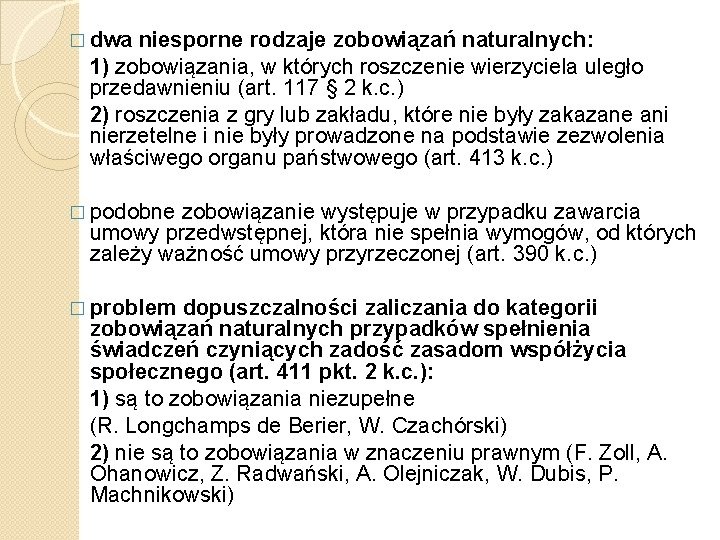 □ dwa niesporne rodzaje zobowiązań naturalnych:

1) zobowiązania, w których roszczenie wierzyciela uległo przedawnieniu (art. 117 § 2 k.c.)

2) roszczenia z gry lub zakładu, które nie były zakazane ani nierzetelne i nie były prowadzone na podstawie zezwolenia właściwego organu państwowego (art. 413 k.c.)

□ podobne zobowiązanie występuje w przypadku zawarcia umowy przedwstępnej, która nie spełnia wymogów, od których zależy ważność umowy przyrzeczonej (art. 390 k.c.)

□ problem dopuszczalności zaliczania do kategorii zobowiązań naturalnych przypadków spełnienia świadczeń czyniących zadość zasadom współżycia społecznego (art. 411 pkt. 2 k.c.):

1) są to zobowiązania niezupełne

(R. Longchamps de Berier, W. Czachórski)

2) nie są to zobowiązania w znaczeniu prawnym (F. Zoll, A. Ohanowicz, Z. Radwański, A. Olejniczak, W. Dubis, P. Machnikowski)